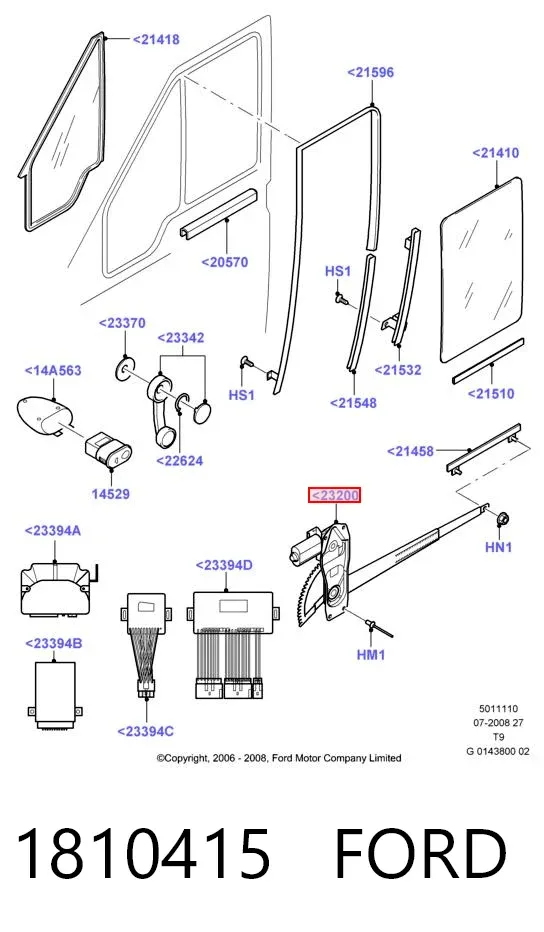 <21418

<21596

<21410

<20570

HS1

<23370

<23342

<14A563

HS1

<21532

<21548

<21510

<22624

<21458

14529

<23200

<23394A

HN1

<23394D

HM1

<23394B

<23394C

5011110
07-2008 27
T9
G 0143800 02

©Copyright, 2006 - 2008, Ford Motor Company Limited

1810415 FORD